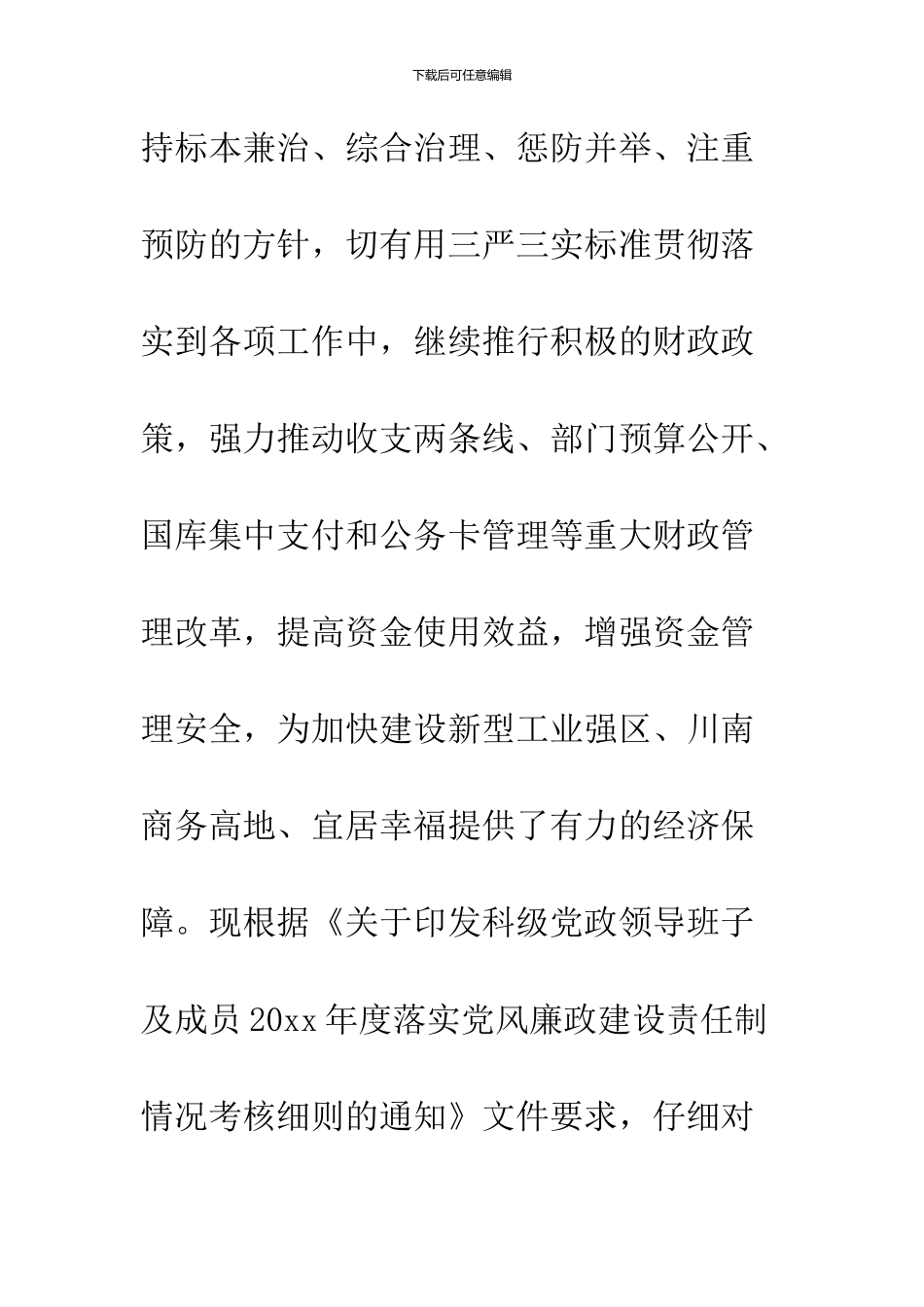 下载后可任意编辑

持标本兼治、综合治理、惩防并举、注重预防的方针，切有用三严三实标准贯彻落实到各项工作中，继续推行积极的财政政策，强力推动收支两条线、部门预算公开、国库集中支付和公务卡管理等重大财政管理改革，提高资金使用效益，增强资金管理安全，为加快建设新型工业强区、川南商务高地、宜居幸福提供了有力的经济保障。现根据《关于印发科级党政领导班子及成员20xx年度落实党风廉政建设责任制情况考核细则的通知》文件要求，仔细对